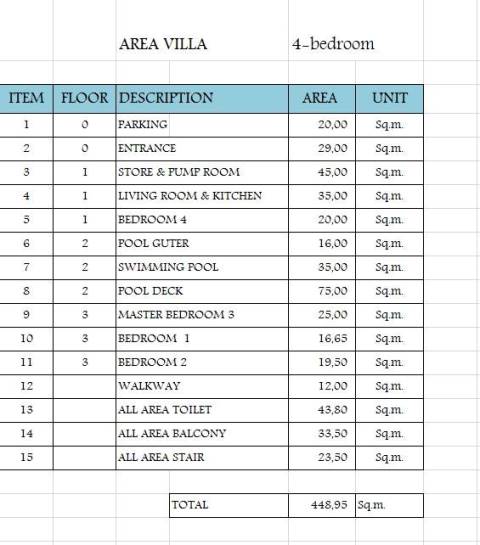 AREA VILLA 4-bedroom

| ITEM | FLOOR | DESCRIPTION | AREA | UNIT |
|---|---|---|---|---|
| 1 | 0 | PARKING | 20,00 | Sq.m. |
| 2 | 0 | ENTRANCE | 29,00 | Sq.m. |
| 3 | 1 | STORE & PUMP ROOM | 45,00 | Sq.m. |
| 4 | 1 | LIVING ROOM & KITCHEN | 35,00 | Sq.m. |
| 5 | 1 | BEDROOM 4 | 20,00 | Sq.m. |
| 6 | 2 | POOL GUTER | 16,00 | Sq.m. |
| 7 | 2 | SWIMMING POOL | 35,00 | Sq.m. |
| 8 | 2 | POOL DECK | 75,00 | Sq.m. |
| 9 | 3 | MASTER BEDROOM 3 | 25,00 | Sq.m. |
| 10 | 3 | BEDROOM 1 | 16,65 | Sq.m. |
| 11 | 3 | BEDROOM 2 | 19,50 | Sq.m. |
| 12 | | WALKWAY | 12,00 | Sq.m. |
| 13 | | ALL AREA TOILET | 43,80 | Sq.m. |
| 14 | | ALL AREA BALCONY | 33,50 | Sq.m. |
| 15 | | ALL AREA STAIR | 23,50 | Sq.m. |

| TOTAL | 448,95 | Sq.m. |
|---|---|---|